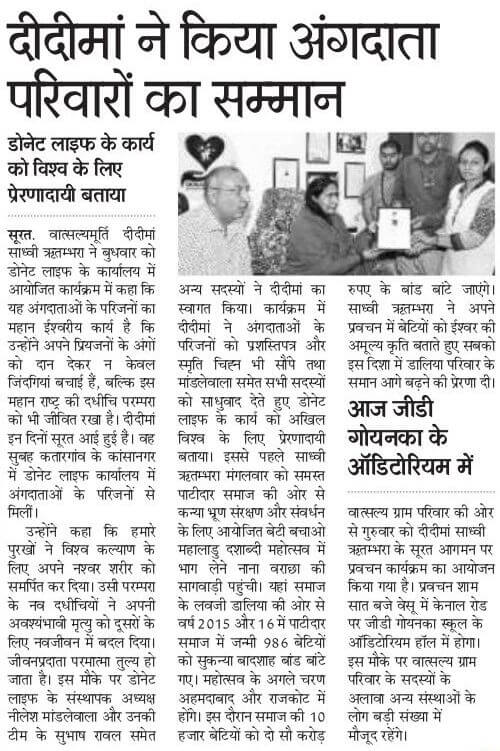 दीदीमां ने किया अंगदाता परिवारों का सम्मान

डोनेट लाइफ के कार्य को विश्व के लिए प्रेरणादायी बताया

सूरत. वात्सल्यमूर्ति दीदीमां साध्वी ऋतम्भरा ने बुधवार को डोनेट लाइफ के कार्यालय में आयोजित कार्यक्रम में कहा कि यह अंगदाताओं के परिजनों का महान ईश्वरीय कार्य है कि उन्होंने अपने प्रियजनों के अंगों को दान देकर न केवल जिंदगियां बचाई हैं, बल्कि इस महान राष्ट्र की दधीचि परम्परा को भी जीवित रखा है। दीदीमां इन दिनों सूरत आई हुई है। वह सुबह कतारगांव के कांसानगर में डोनेट लाइफ कार्यालय में अंगदाताओं के परिजनों से मिलीं।

उन्होंने कहा कि हमारे पुरखों ने विश्व कल्याण के लिए अपने नश्वर शरीर को समर्पित कर दिया। उसी परम्परा के नव दधीचियों ने अपनी अवश्यंभावी मृत्यु को दूसरों के लिए नवजीवन में बदल दिया। जीवनप्रदाता परमात्मा तुल्य हो जाता है। इस मौके पर डोनेट लाइफ के संस्थापक अध्यक्ष नीलेश मांडलेवाला और उनकी टीम के सुभाष रावल समेत अन्य सदस्यों ने दीदीमां का स्वागत किया। कार्यक्रम में दीदीमां ने अंगदाताओं के परिजनों को प्रशस्तिपत्र और स्मृति चिह्न भी सौंपे तथा मांडलेवाला समेत सभी सदस्यों को साधुवाद देते हुए डोनेट लाइफ के कार्य को अखिल विश्व के लिए प्रेरणादायी बताया। इससे पहले साध्वी ऋतम्भरा मंगलवार को समस्त पाटीदार समाज की ओर से कन्या भ्रूण संरक्षण और संवर्धन के लिए आयोजित बेटी बचाओ महालाडु दशाब्दी महोत्सव में भाग लेने नाना वराछा की सागवाड़ी पहुंची। यहां समाज के लवजी डालिया की ओर से वर्ष 2015 और 16 में पाटीदार समाज में जन्मी 986 बेटियों को सुकन्या बादशाह बांड बांटे गए। महोत्सव के अगले चरण अहमदाबाद और राजकोट में होंगे। इस दौरान समाज की 10 हजार बेटियों को दो सौ करोड़ रुपए के बांड बांटे जाएंगे। साध्वी ऋतम्भरा ने अपने प्रवचन में बेटियों को ईश्वर की अमूल्य कृति बताते हुए सबको इस दिशा में डालिया परिवार के समान आगे बढ़ने की प्रेरणा दी।

आज जीडी गोयनका के ऑडिटोरियम में

वात्सल्य ग्राम परिवार की ओर से गुरुवार को दीदीमां साध्वी ऋतम्भरा के सूरत आगमन पर प्रवचन कार्यक्रम का आयोजन किया गया है। प्रवचन शाम सात बजे वेसू में केनाल रोड पर जीडी गोयनका स्कूल के ऑडिटोरियम हॉल में होगा। इस मौके पर वात्सल्य ग्राम परिवार के सदस्यों के अलावा अन्य संस्थाओं के लोग बड़ी संख्या में मौजूद रहेंगे।